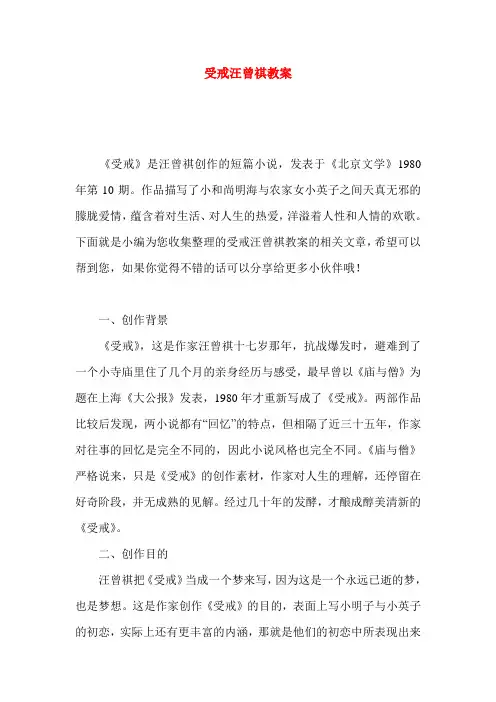 受戒汪曾祺教案

《受戒》是汪曾祺创作的短篇小说，发表于《北京文学》1980年第10期。作品描写了小和尚明海与农家女小英子之间天真无邪的朦胧爱情，蕴含着对生活、对人生的热爱，洋溢着人性和人情的欢歌。下面就是小编为您收集整理的受戒汪曾祺教案的相关文章，希望可以帮到您，如果你觉得不错的话可以分享给更多小伙伴哦！

一、创作背景

《受戒》，这是作家汪曾祺十七岁那年，抗战爆发时，避难到了一个小寺庙里住了几个月的亲身经历与感受，最早曾以《庙与僧》为题在上海《大公报》发表，1980年才重新写成了《受戒》。两部作品比较后发现，两小说都有“回忆”的特点，但相隔了近三十五年，作家对往事的回忆是完全不同的，因此小说风格也完全不同。《庙与僧》严格说来，只是《受戒》的创作素材，作家对人生的理解，还停留在好奇阶段，并无成熟的见解。经过几十年的发酵，才酿成醇美清新的《受戒》。

二、创作目的

汪曾祺把《受戒》当成一个梦来写，因为这是一个永远已逝的梦，也是梦想。这是作家创作《受戒》的目的，表面上写小明子与小英子的初恋，实际上还有更丰富的内涵，那就是他们的初恋中所表现出来